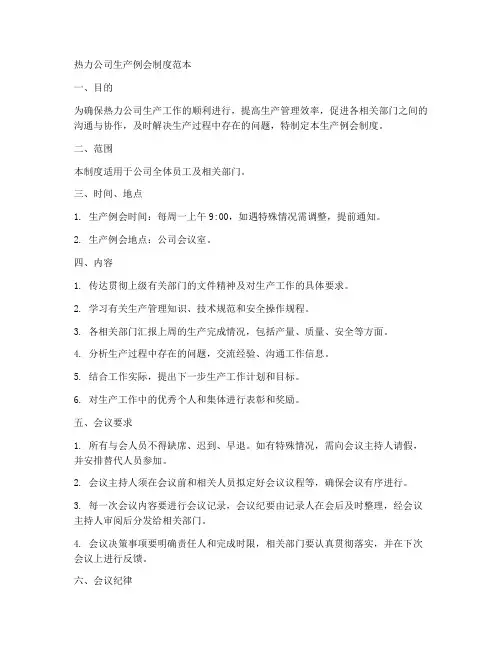 热力公司生产例会制度范本

一、目的

为确保热力公司生产工作的顺利进行，提高生产管理效率，促进各相关部门之间的沟通与协作，及时解决生产过程中存在的问题，特制定本生产例会制度。

二、范围

本制度适用于公司全体员工及相关部门。

三、时间、地点

1. 生产例会时间：每周一上午 9:00，如遇特殊情况需调整，提前通知。

2. 生产例会地点：公司会议室。

四、内容

1. 传达贯彻上级有关部门的文件精神及对生产工作的具体要求。

2. 学习有关生产管理知识、技术规范和安全操作规程。

3. 各相关部门汇报上周的生产完成情况，包括产量、质量、安全等方面。

4. 分析生产过程中存在的问题，交流经验、沟通工作信息。

5. 结合工作实际，提出下一步生产工作计划和目标。

6. 对生产工作中的优秀个人和集体进行表彰和奖励。

五、会议要求

1. 所有与会人员不得缺席、迟到、早退。如有特殊情况，需向会议主持人请假，并安排替代人员参加。

2. 会议主持人须在会议前和相关人员拟定好会议议程等，确保会议有序进行。

3. 每一次会议内容要进行会议记录，会议纪要由记录人在会后及时整理，经会议主持人审阅后分发给相关部门。

4. 会议决策事项要明确责任人和完成时限，相关部门要认真贯彻落实，并在下次会议上进行反馈。

六、会议纪律